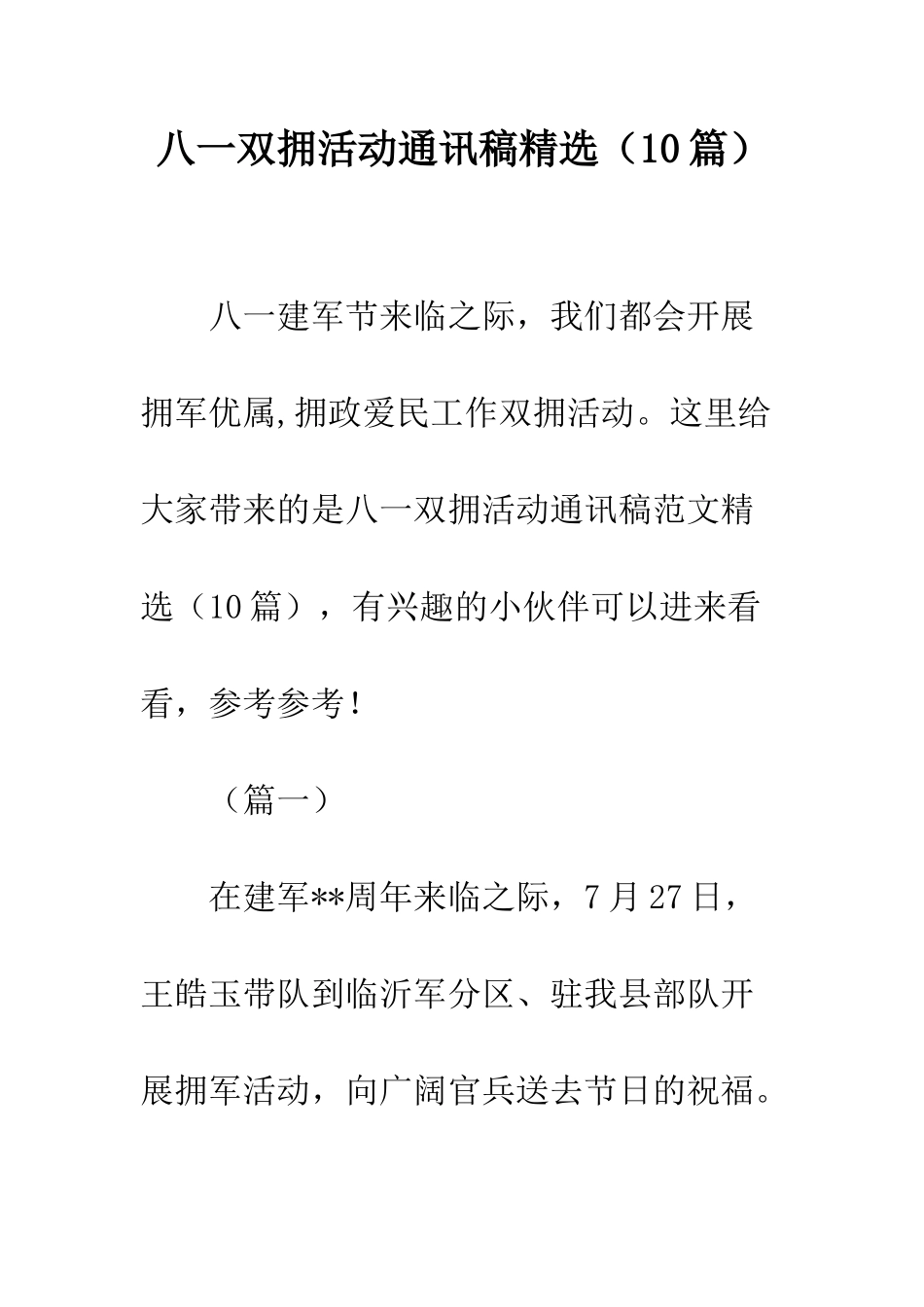 八一双拥活动通讯稿精选（10篇）

八一建军节来临之际，我们都会开展拥军优属,拥政爱民工作双拥活动。这里给大家带来的是八一双拥活动通讯稿范文精选（10篇），有兴趣的小伙伴可以进来看看，参考参考！

（篇一）

在建军**周年来临之际，7月27日，王皓玉带队到临沂军分区、驻我县部队开展拥军活动，向广阔官兵送去节日的祝福。